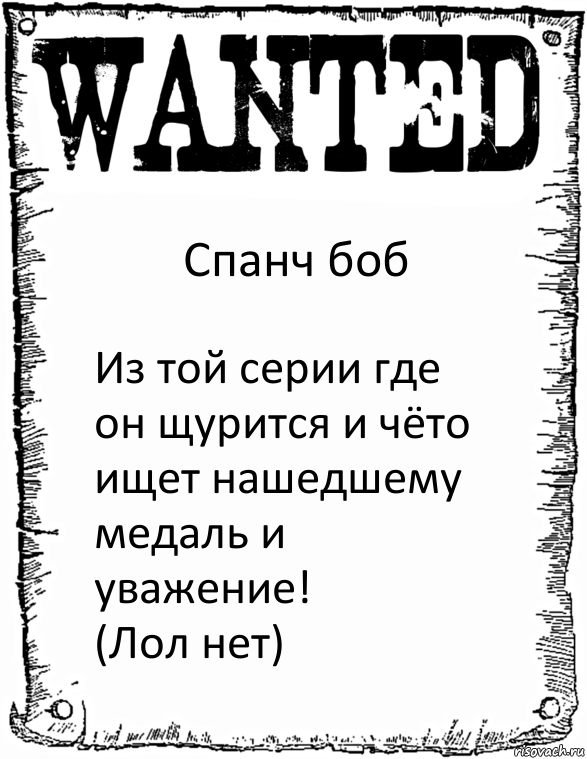 WANTED

Спанч боб

Из той серии где он щурится и чёто ищет нашедшему медаль и уважение!
(Лол нет)

risovach.ru